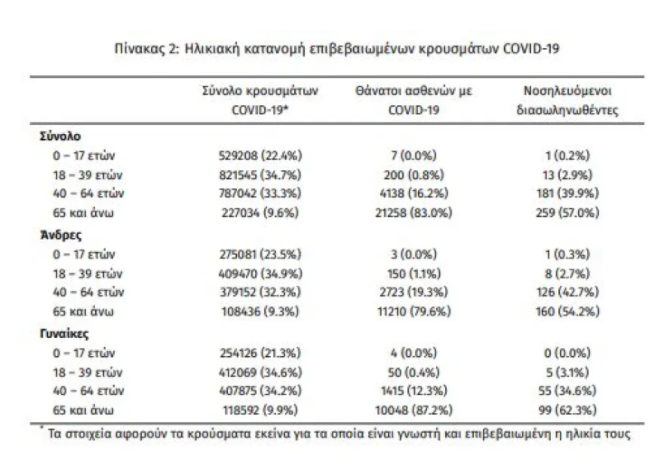 Πίνακας 2: Ηλικιακή κατανομή επιβεβαιωμένων κρουσμάτων COVID-19

| | Σύνολο κρουσμάτων COVID-19* | Θάνατοι ασθενών με COVID-19 | Νοσηλευόμενοι διασωληνωθέντες |
|---|---|---|---|
| **Σύνολο** | | | |
| 0 – 17 ετών | 529208 (22.4%) | 7 (0.0%) | 1 (0.2%) |
| 18 – 39 ετών | 821545 (34.7%) | 200 (0.8%) | 13 (2.9%) |
| 40 – 64 ετών | 787042 (33.3%) | 4138 (16.2%) | 181 (39.9%) |
| 65 και άνω | 227034 (9.6%) | 21258 (83.0%) | 259 (57.0%) |
| **Άνδρες** | | | |
| 0 – 17 ετών | 275081 (23.5%) | 3 (0.0%) | 1 (0.3%) |
| 18 – 39 ετών | 409470 (34.9%) | 150 (1.1%) | 8 (2.7%) |
| 40 – 64 ετών | 379152 (32.3%) | 2723 (19.3%) | 126 (42.7%) |
| 65 και άνω | 108436 (9.3%) | 11210 (79.6%) | 160 (54.2%) |
| **Γυναίκες** | | | |
| 0 – 17 ετών | 254126 (21.3%) | 4 (0.0%) | 0 (0.0%) |
| 18 – 39 ετών | 412069 (34.6%) | 50 (0.4%) | 5 (3.1%) |
| 40 – 64 ετών | 407875 (34.2%) | 1415 (12.3%) | 55 (34.6%) |
| 65 και άνω | 118592 (9.9%) | 10048 (87.2%) | 99 (62.3%) |

* Τα στοιχεία αφορούν τα κρούσματα εκείνα για τα οποία είναι γνωστή και επιβεβαιωμένη η ηλικία τους